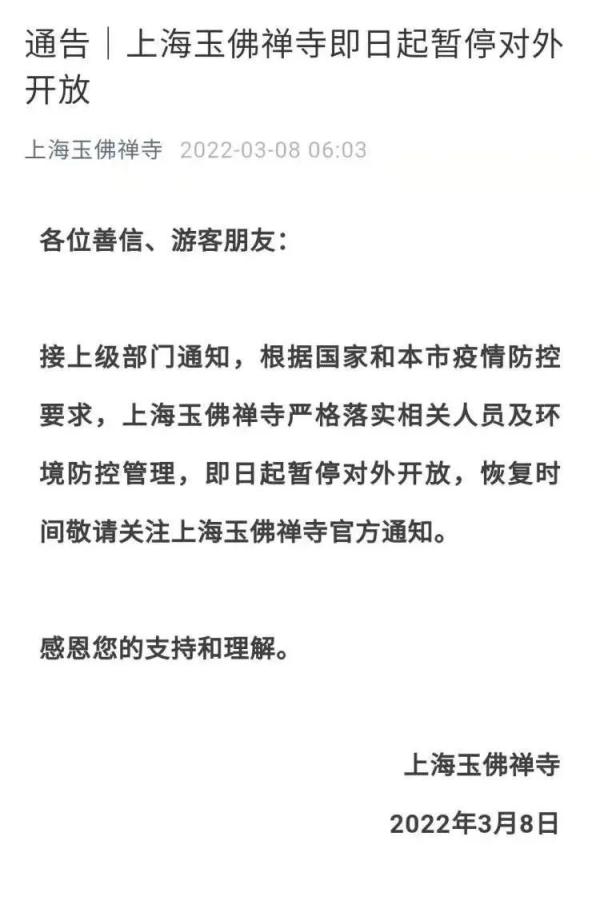 通告｜上海玉佛禅寺即日起暂停对外开放

上海玉佛禅寺 2022-03-08 06:03

各位善信、游客朋友：

接上级部门通知，根据国家和本市疫情防控要求，上海玉佛禅寺严格落实相关人员及环境防控管理，即日起暂停对外开放，恢复时间敬请关注上海玉佛禅寺官方通知。

感恩您的支持和理解。

上海玉佛禅寺

2022年3月8日